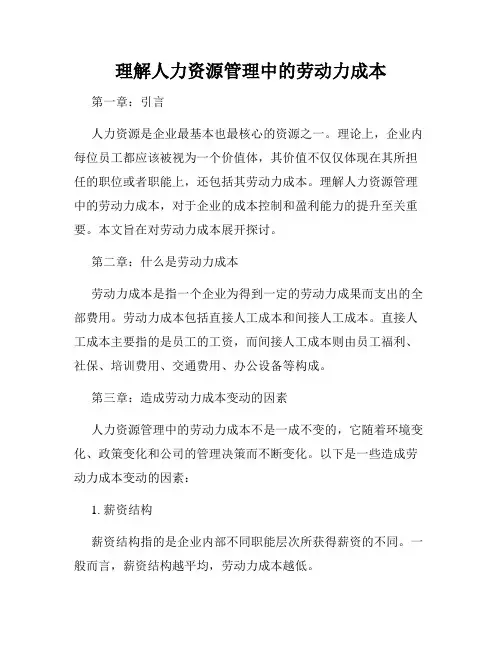 理解人力资源管理中的劳动力成本

第一章：引言

人力资源是企业最基本也最核心的资源之一。理论上，企业内每位员工都应该被视为一个价值体，其价值不仅仅体现在其所担任的职位或者职能上，还包括其劳动力成本。理解人力资源管理中的劳动力成本，对于企业的成本控制和盈利能力的提升至关重要。本文旨在对劳动力成本展开探讨。

第二章：什么是劳动力成本

劳动力成本是指一个企业为得到一定的劳动力成果而支出的全部费用。劳动力成本包括直接人工成本和间接人工成本。直接人工成本主要指的是员工的工资，而间接人工成本则由员工福利、社保、培训费用、交通费用、办公设备等构成。

第三章：造成劳动力成本变动的因素

人力资源管理中的劳动力成本不是一成不变的，它随着环境变化、政策变化和公司的管理决策而不断变化。以下是一些造成劳动力成本变动的因素：

1. 薪资结构

薪资结构指的是企业内部不同职能层次所获得薪资的不同。一般而言，薪资结构越平均，劳动力成本越低。